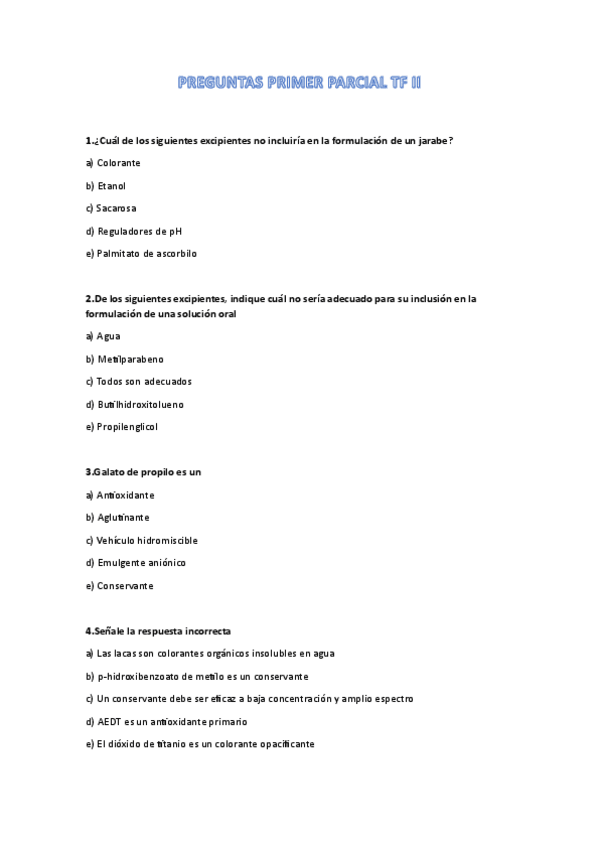 PREGUNTAS PRIMER PARCIAL TF II

1.¿Cuál de los siguientes excipientes no incluiría en la formulación de un jarabe?

a) Colorante

b) Etanol

c) Sacarosa

d) Reguladores de pH

e) Palmitato de ascorbilo

2.De los siguientes excipientes, indique cuál no sería adecuado para su inclusión en la formulación de una solución oral

a) Agua

b) Metilparabeno

c) Todos son adecuados

d) Butilhidroxitolueno

e) Propilenglicol

3.Galato de propilo es un

a) Antioxidante

b) Aglutinante

c) Vehículo hidromiscible

d) Emulgente aniónico

e) Conservante

4.Señale la respuesta incorrecta

a) Las lacas son colorantes orgánicos insolubles en agua

b) p-hidroxibenzoato de metilo es un conservante

c) Un conservante debe ser eficaz a baja concentración y amplio espectro

d) AEDT es un antioxidante primario

e) El dióxido de titanio es un colorante opacificante